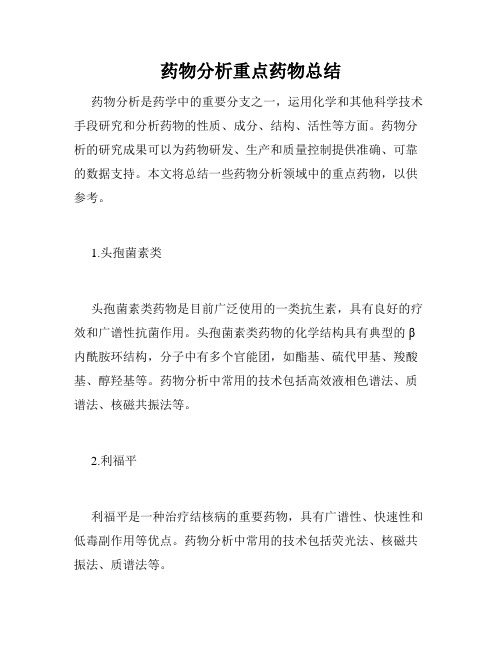 药物分析重点药物总结

药物分析是药学中的重要分支之一，运用化学和其他科学技术手段研究和分析药物的性质、成分、结构、活性等方面。药物分析的研究成果可以为药物研发、生产和质量控制提供准确、可靠的数据支持。本文将总结一些药物分析领域中的重点药物，以供参考。

1.头孢菌素类

头孢菌素类药物是目前广泛使用的一类抗生素，具有良好的疗效和广谱性抗菌作用。头孢菌素类药物的化学结构具有典型的β内酰胺环结构，分子中有多个官能团，如酯基、硫代甲基、羧酸基、醇羟基等。药物分析中常用的技术包括高效液相色谱法、质谱法、核磁共振法等。

2.利福平

利福平是一种治疗结核病的重要药物，具有广谱性、快速性和低毒副作用等优点。药物分析中常用的技术包括荧光法、核磁共振法、质谱法等。